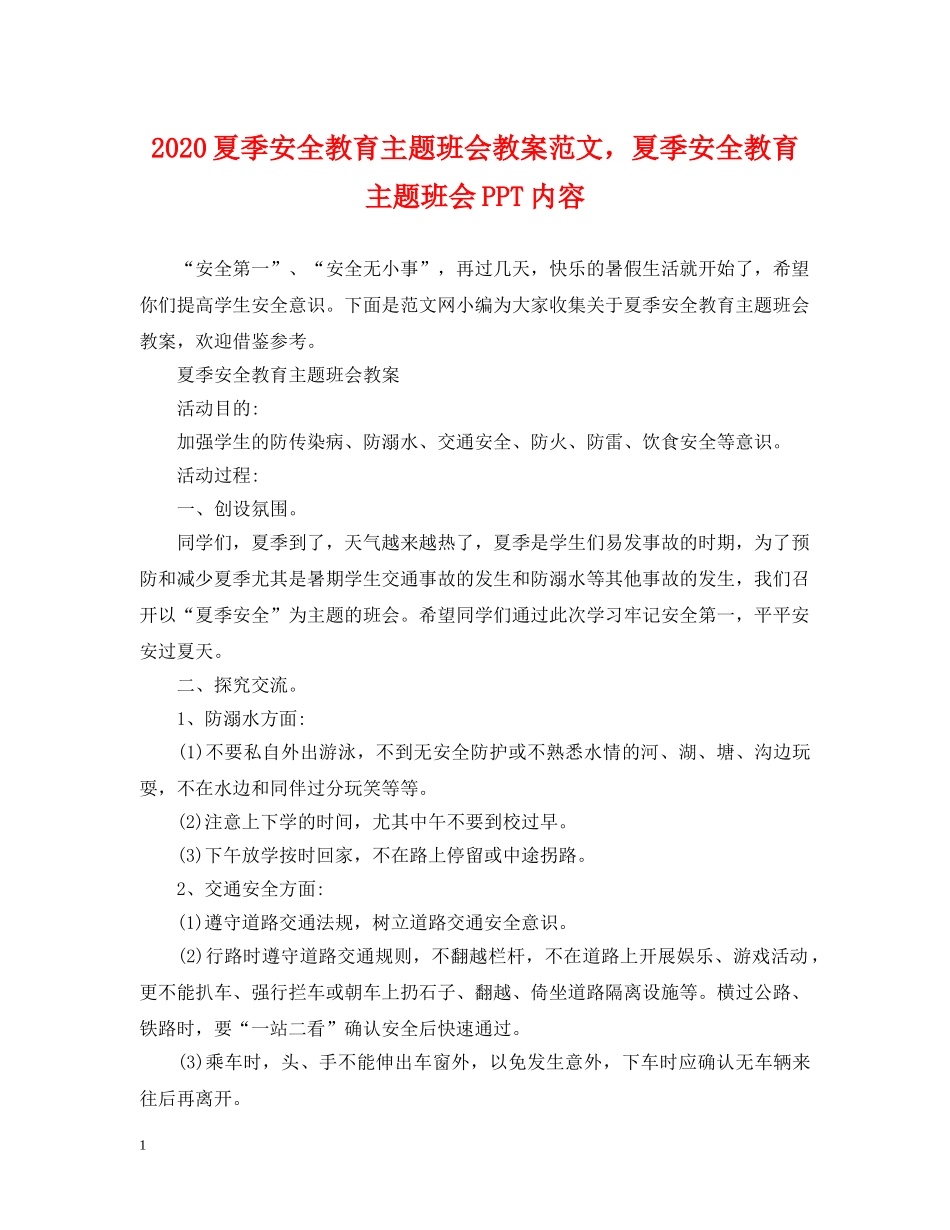 2020夏季安全教育主题班会教案范文，夏季安全教育主题班会PPT内容

“安全第一”、“安全无小事”，再过几天，快乐的暑假生活就开始了，希望你们提高学生安全意识。下面是范文网小编为大家收集关于夏季安全教育主题班会教案，欢迎借鉴参考。

夏季安全教育主题班会教案

活动目的:

加强学生的防传染病、防溺水、交通安全、防火、防雷、饮食安全等意识。

活动过程:

一、创设氛围。

同学们，夏季到了，天气越来越热了，夏季是学生们易发事故的时期，为了预防和减少夏季尤其是暑期学生交通事故的发生和防溺水等其他事故的发生，我们召开以“夏季安全”为主题的班会。希望同学们通过此次学习牢记安全第一，平平安安过夏天。

二、探究交流。

1、防溺水方面:

(1)不要私自外出游泳，不到无安全防护或不熟悉水情的河、湖、塘、沟边玩耍，不在水边和同伴过分玩笑等等。

(2)注意上下学的时间，尤其中午不要到校过早。

(3)下午放学按时回家，不在路上停留或中途拐路。

2、交通安全方面:

(1)遵守道路交通法规，树立道路交通安全意识。

(2)行路时遵守道路交通规则，不翻越栏杆，不在道路上开展娱乐、游戏活动，更不能扒车、强行拦车或朝车上扔石子、翻越、倚坐道路隔离设施等。横过公路、铁路时，要“一站二看”确认安全后快速通过。

(3)乘车时，头、手不能伸出车窗外，以免发生意外，下车时应确认无车辆来往后再离开。

1